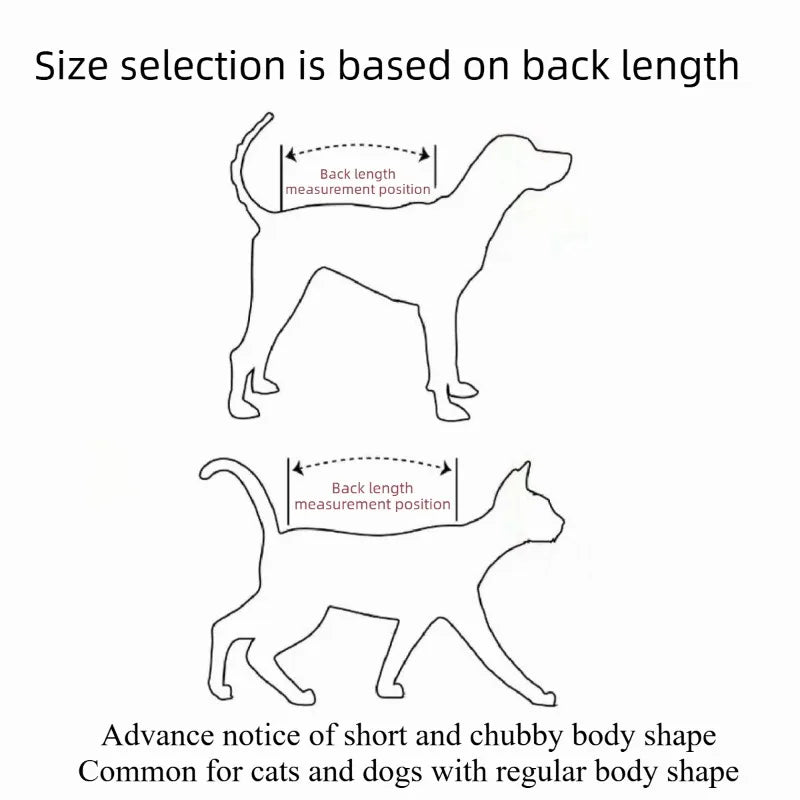 Size selection is based on back length

Back length measurement position

Back length measurement position

Advance notice of short and chubby body shape
Common for cats and dogs with regular body shape